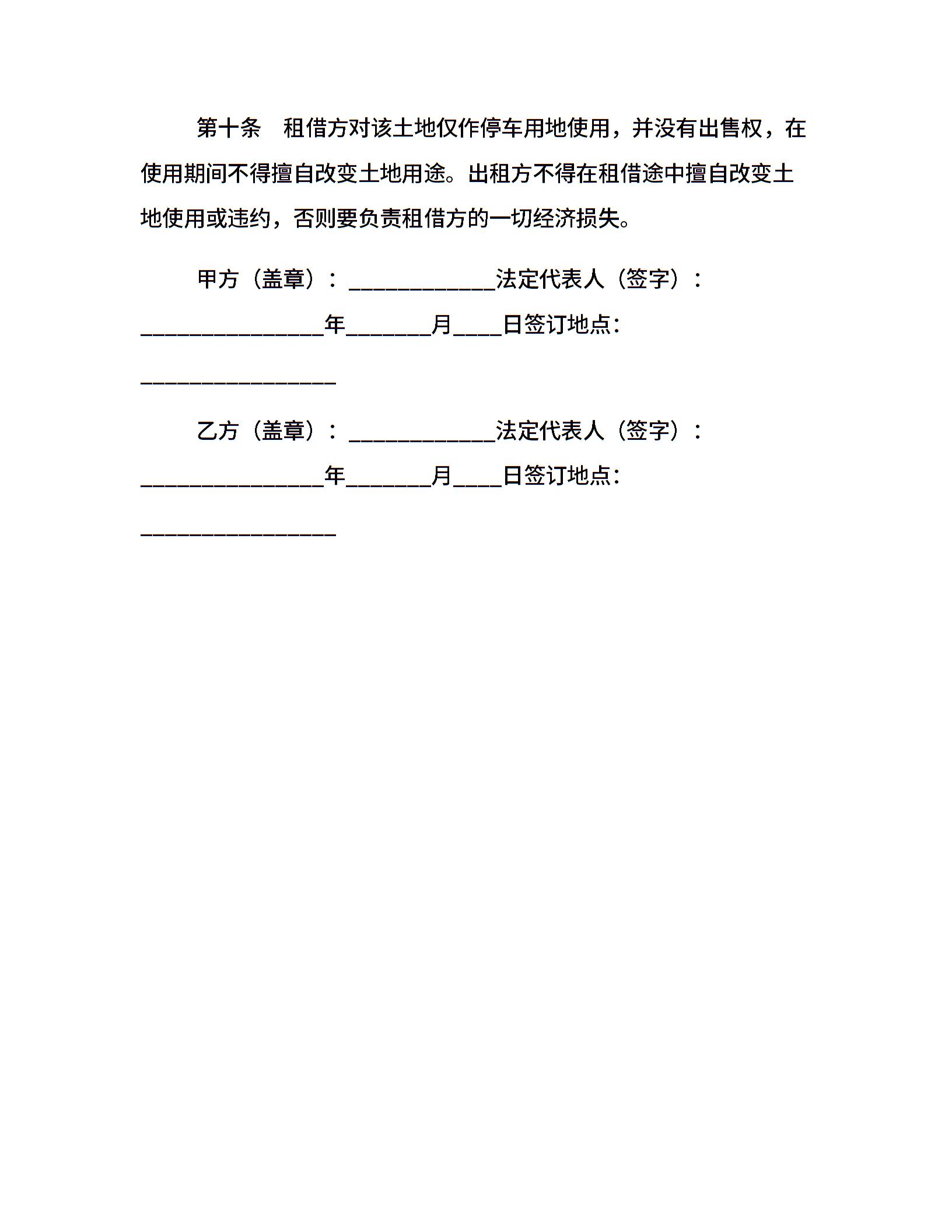 第十条　租借方对该土地仅作停车用地使用，并没有出售权，在使用期间不得擅自改变土地用途。出租方不得在租借途中擅自改变土地使用或违约，否则要负责租借方的一切经济损失。

甲方（盖章）：____________法定代表人（签字）：_______________年_______月____日签订地点：________________

乙方（盖章）：____________法定代表人（签字）：_______________年_______月____日签订地点：________________